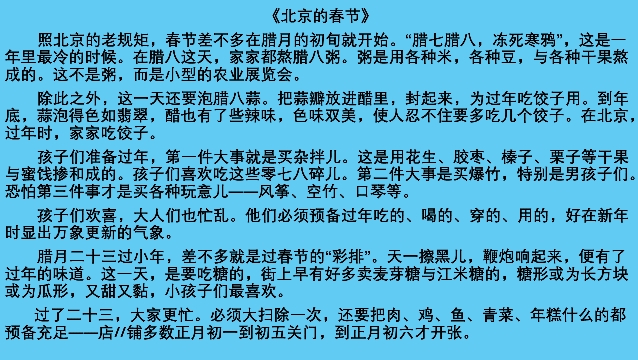 《北京的春节》

照北京的老规矩，春节差不多在腊月的初旬就开始。“腊七腊八，冻死寒鸦”，这是一年里最冷的时候。在腊八这天，家家都熬腊八粥。粥是用各种米，各种豆，与各种干果熬成的。这不是粥，而是小型的农业展览会。

除此之外，这一天还要泡腊八蒜。把蒜瓣放进醋里，封起来，为过年吃饺子用。到年底，蒜泡得色如翡翠，醋也有了些辣味，色味双美，使人忍不住要多吃几个饺子。在北京，过年时，家家吃饺子。

孩子们准备过年，第一件大事就是买杂拌儿。这是用花生、胶枣、榛子、栗子等干果与蜜饯掺和成的。孩子们喜欢吃这些零七八碎儿。第二件大事是买爆竹，特别是男孩子们。恐怕第三件事才是买各种玩意儿——风筝、空竹、口琴等。

孩子们欢喜，大人们也忙乱。他们必须预备过年吃的、喝的、穿的、用的，好在新年时显出万象更新的气象。

腊月二十三过小年，差不多就是过春节的“彩排”。天一擦黑儿，鞭炮响起来，便有了过年的味道。这一天，是要吃糖的，街上早有好多卖麦芽糖与江米糖的，糖形或为长方块或为瓜形，又甜又黏，小孩子们最喜欢。

过了二十三，大家更忙。必须大扫除一次，还要把肉、鸡、鱼、青菜、年糕什么的都预备充足——店//铺多数正月初一到初五关门，到正月初六才开张。